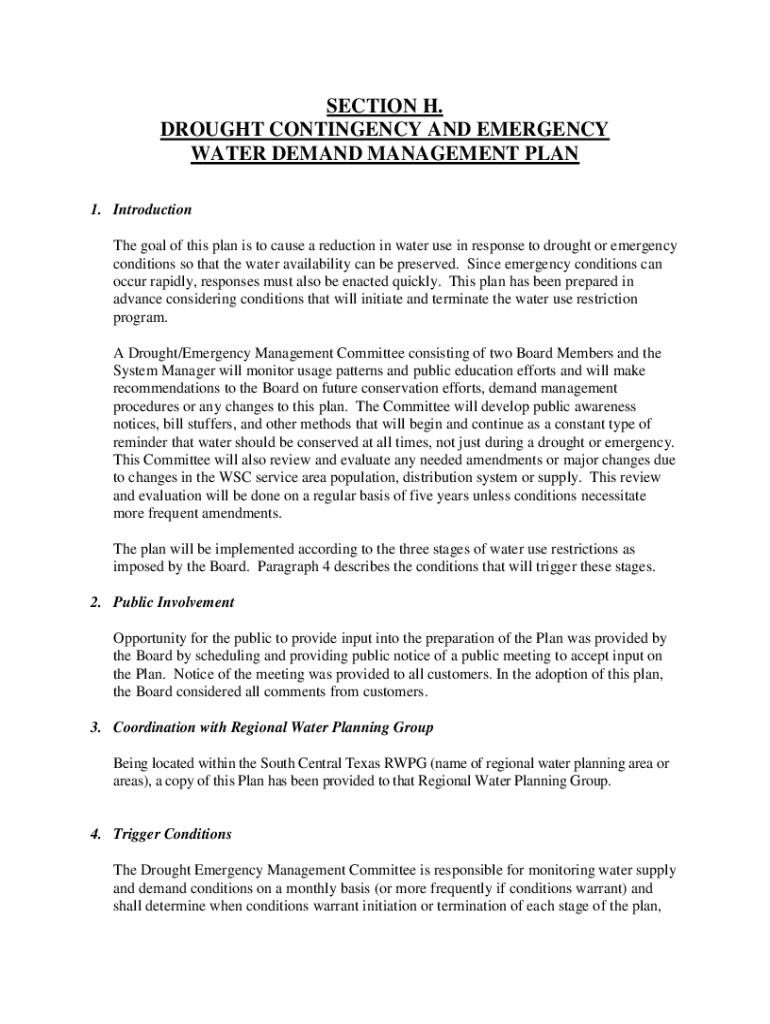 SECTION H.
DROUGHT CONTINGENCY AND EMERGENCY
WATER DEMAND MANAGEMENT PLAN

1. Introduction

The goal of this plan is to cause a reduction in water use in response to drought or emergency conditions so that the water availability can be preserved. Since emergency conditions can occur rapidly, responses must also be enacted quickly. This plan has been prepared in advance considering conditions that will initiate and terminate the water use restriction program.

A Drought/Emergency Management Committee consisting of two Board Members and the System Manager will monitor usage patterns and public education efforts and will make recommendations to the Board on future conservation efforts, demand management procedures or any changes to this plan. The Committee will develop public awareness notices, bill stuffers, and other methods that will begin and continue as a constant type of reminder that water should be conserved at all times, not just during a drought or emergency. This Committee will also review and evaluate any needed amendments or major changes due to changes in the WSC service area population, distribution system or supply. This review and evaluation will be done on a regular basis of five years unless conditions necessitate more frequent amendments.

The plan will be implemented according to the three stages of water use restrictions as imposed by the Board. Paragraph 4 describes the conditions that will trigger these stages.

2. Public Involvement

Opportunity for the public to provide input into the preparation of the Plan was provided by the Board by scheduling and providing public notice of a public meeting to accept input on the Plan. Notice of the meeting was provided to all customers. In the adoption of this plan, the Board considered all comments from customers.

3. Coordination with Regional Water Planning Group

Being located within the South Central Texas RWPG (name of regional water planning area or areas), a copy of this Plan has been provided to that Regional Water Planning Group.

4. Trigger Conditions

The Drought Emergency Management Committee is responsible for monitoring water supply and demand conditions on a monthly basis (or more frequently if conditions warrant) and shall determine when conditions warrant initiation or termination of each stage of the plan,